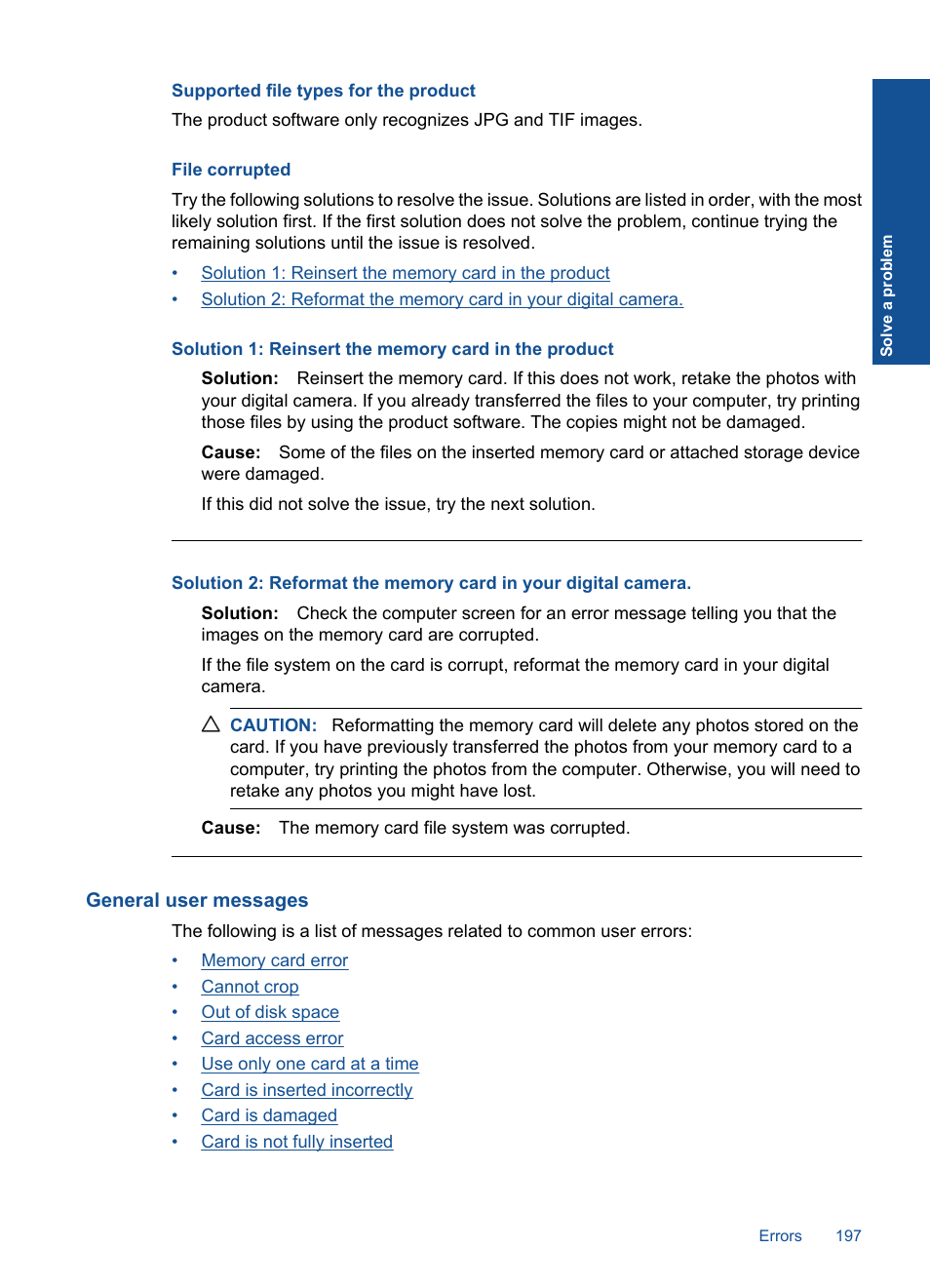 Supported file types for the product

The product software only recognizes JPG and TIF images.

File corrupted

Try the following solutions to resolve the issue. Solutions are listed in order, with the most likely solution first. If the first solution does not solve the problem, continue trying the remaining solutions until the issue is resolved.

• Solution 1: Reinsert the memory card in the product
• Solution 2: Reformat the memory card in your digital camera.

Solution 1: Reinsert the memory card in the product

Solution: Reinsert the memory card. If this does not work, retake the photos with your digital camera. If you already transferred the files to your computer, try printing those files by using the product software. The copies might not be damaged.

Cause: Some of the files on the inserted memory card or attached storage device were damaged.

If this did not solve the issue, try the next solution.

Solution 2: Reformat the memory card in your digital camera.

Solution: Check the computer screen for an error message telling you that the images on the memory card are corrupted.

If the file system on the card is corrupt, reformat the memory card in your digital camera.

CAUTION: Reformatting the memory card will delete any photos stored on the card. If you have previously transferred the photos from your memory card to a computer, try printing the photos from the computer. Otherwise, you will need to retake any photos you might have lost.

Cause: The memory card file system was corrupted.

General user messages

The following is a list of messages related to common user errors:

• Memory card error
• Cannot crop
• Out of disk space
• Card access error
• Use only one card at a time
• Card is inserted incorrectly
• Card is damaged
• Card is not fully inserted

Solve a problem

Errors 197